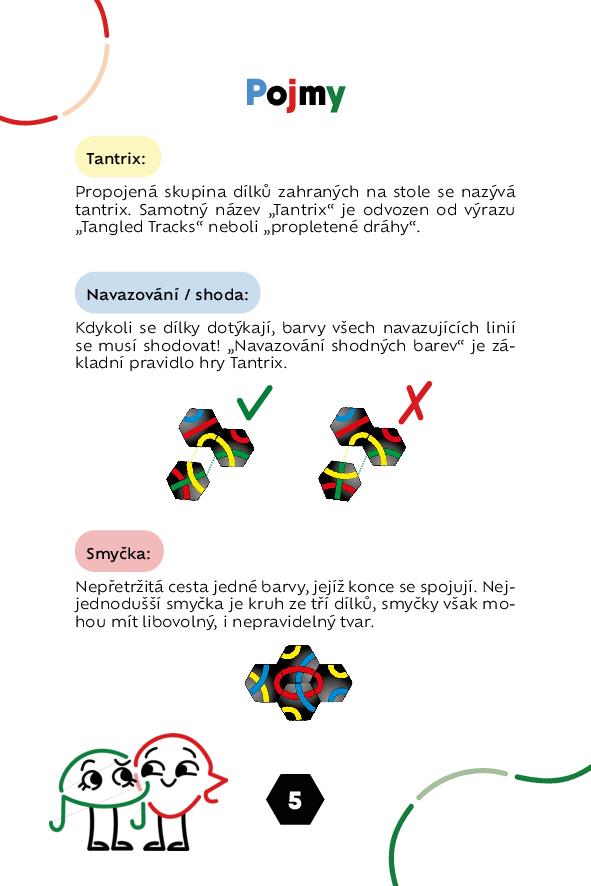 Pojmy

Tantrix:

Propojená skupina dílků zahraných na stole se nazývá tantrix. Samotný název „Tantrix“ je odvozen od výrazu „Tangled Tracks“ neboli „propletené dráhy“.

Navazování / shoda:

Kdykoli se dílky dotýkají, barvy všech navazujících linií se musí shodovat! „Navazování shodných barev“ je základní pravidlo hry Tantrix.

Smyčka:

Nepřetržitá cesta jedné barvy, jejíž konce se spojují. Nejjednodušší smyčka je kruh ze tří dílků, smyčky však mohou mít libovolný, i nepravidelný tvar.

5